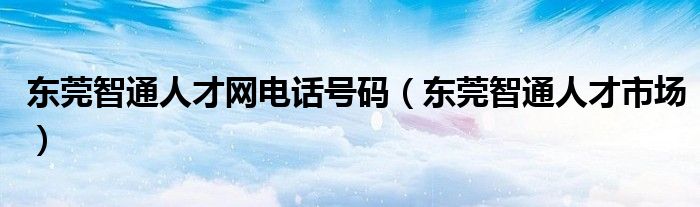 东莞智通人才网电话号码（东莞智通人才市场）